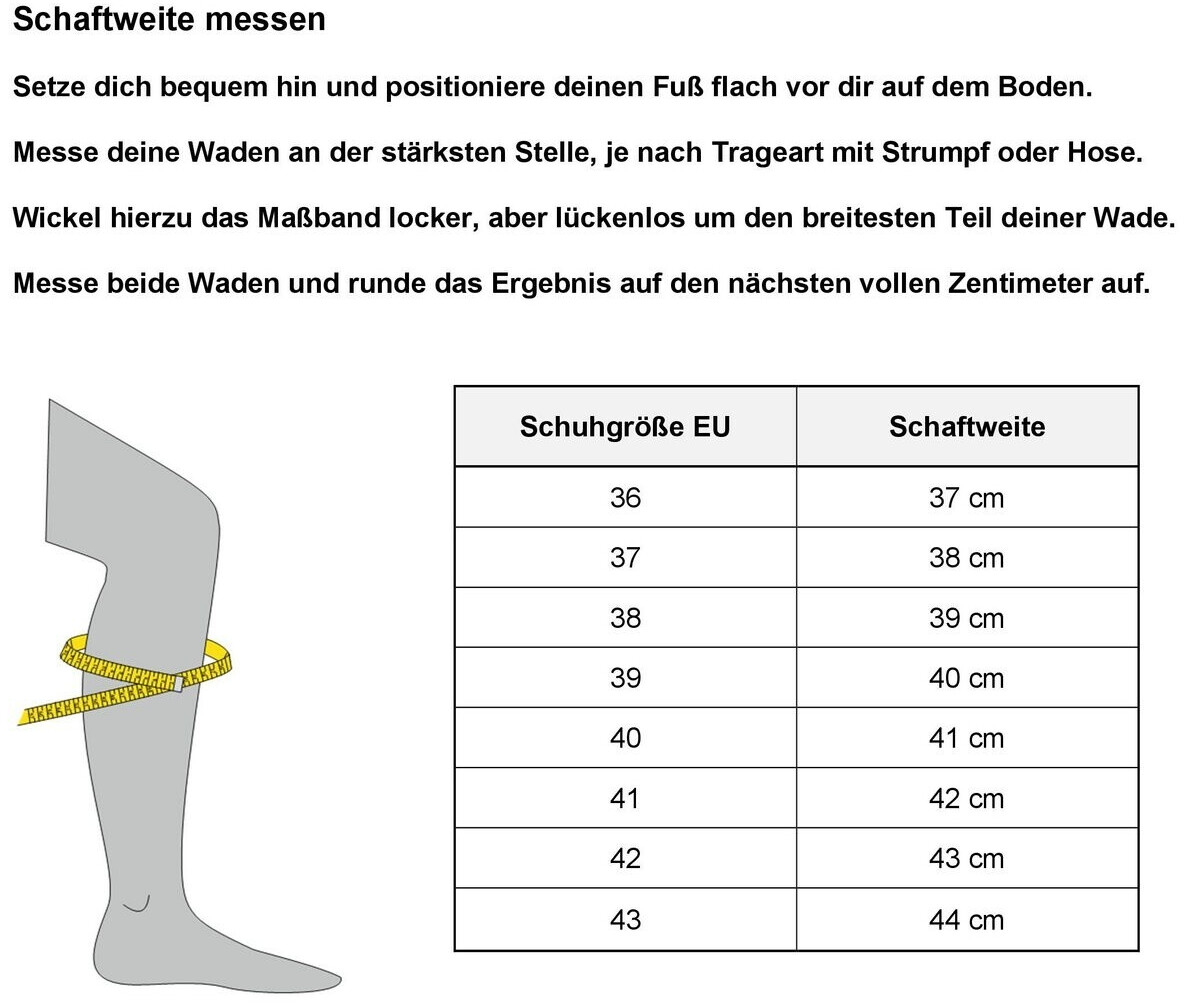 Schaftweite messen

Setze dich bequem hin und positioniere deinen Fuß flach vor dir auf dem Boden.

Messe deine Waden an der stärksten Stelle, je nach Trageart mit Strumpf oder Hose.

Wickel hierzu das Maßband locker, aber lückenlos um den breitesten Teil deiner Wade.

Messe beide Waden und runde das Ergebnis auf den nächsten vollen Zentimeter auf.

| Schuhgröße EU | Schaftweite |
|---|---|
| 36 | 37 cm |
| 37 | 38 cm |
| 38 | 39 cm |
| 39 | 40 cm |
| 40 | 41 cm |
| 41 | 42 cm |
| 42 | 43 cm |
| 43 | 44 cm |